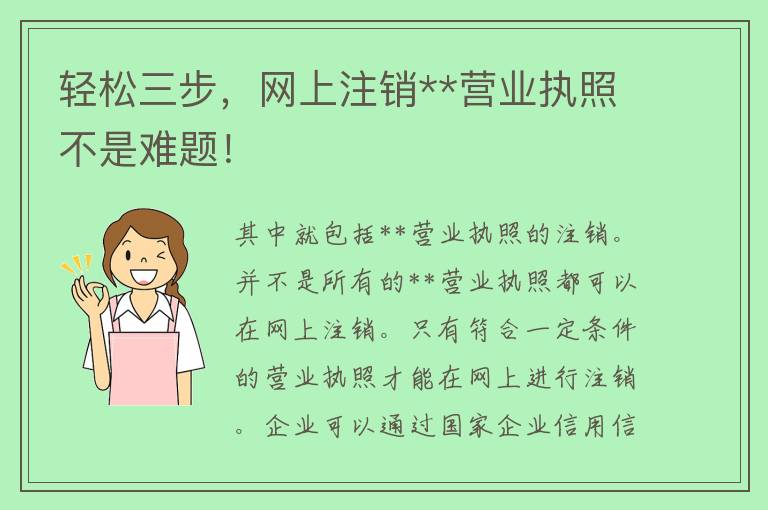 轻松三步，网上注销**营业执照不是难题！

其中就包括**营业执照的注销。并不是所有的**营业执照都可以在网上注销。只有符合一定条件的营业执照才能在网上进行注销。企业可以通过国家企业信用信